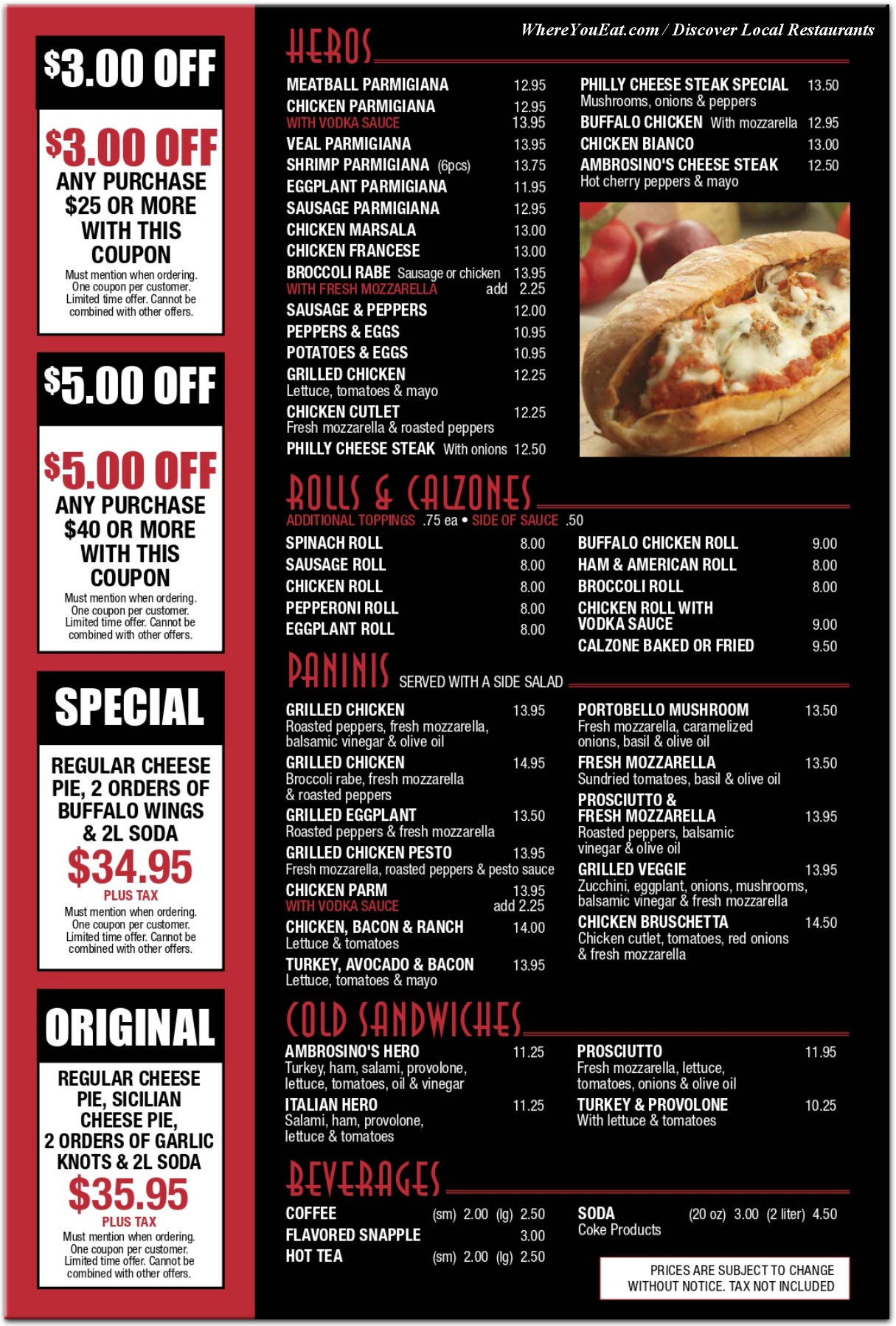 $3.00 OFF

$3.00 OFF
ANY PURCHASE $25 OR MORE WITH THIS COUPON
Must mention when ordering. One coupon per customer. Limited time offer. Cannot be combined with other offers.

$5.00 OFF

$5.00 OFF
ANY PURCHASE $40 OR MORE WITH THIS COUPON
Must mention when ordering. One coupon per customer. Limited time offer. Cannot be combined with other offers.

SPECIAL

REGULAR CHEESE PIE, 2 ORDERS OF BUFFALO WINGS & 2L SODA
$34.95
PLUS TAX
Must mention when ordering. One coupon per customer. Limited time offer. Cannot be combined with other offers.

ORIGINAL

REGULAR CHEESE PIE, SICILIAN CHEESE PIE, 2 ORDERS OF GARLIC KNOTS & 2L SODA
$35.95
PLUS TAX
Must mention when ordering. One coupon per customer. Limited time offer. Cannot be combined with other offers.

WhereYouEat.com / Discover Local Restaurants

HEROS

MEATBALL PARMIGIANA 12.95
CHICKEN PARMIGIANA 12.95
WITH VODKA SAUCE 13.95
VEAL PARMIGIANA 13.95
SHRIMP PARMIGIANA (6pcs) 13.75
EGGPLANT PARMIGIANA 11.95
SAUSAGE PARMIGIANA 12.95
CHICKEN MARSALA 13.00
CHICKEN FRANCESE 13.00
BROCCOLI RABE Sausage or chicken 13.95
WITH FRESH MOZZARELLA add 2.25
SAUSAGE & PEPPERS 12.00
PEPPERS & EGGS 10.95
POTATOES & EGGS 10.95
GRILLED CHICKEN 12.25
Lettuce, tomatoes & mayo
CHICKEN CUTLET 12.25
Fresh mozzarella & roasted peppers
PHILLY CHEESE STEAK With onions 12.50

PHILLY CHEESE STEAK SPECIAL 13.50
Mushrooms, onions & peppers
BUFFALO CHICKEN With mozzarella 12.95
CHICKEN BIANCO 13.00
AMBROSINO'S CHEESE STEAK 12.50
Hot cherry peppers & mayo

ROLLS & CALZONES
ADDITIONAL TOPPINGS .75 ea • SIDE OF SAUCE .50

SPINACH ROLL 8.00
SAUSAGE ROLL 8.00
CHICKEN ROLL 8.00
PEPPERONI ROLL 8.00
EGGPLANT ROLL 8.00

BUFFALO CHICKEN ROLL 9.00
HAM & AMERICAN ROLL 8.00
BROCCOLI ROLL 8.00
CHICKEN ROLL WITH VODKA SAUCE 9.00
CALZONE BAKED OR FRIED 9.50

PANINIS SERVED WITH A SIDE SALAD

GRILLED CHICKEN 13.95
Roasted peppers, fresh mozzarella, balsamic vinegar & olive oil
GRILLED CHICKEN 14.95
Broccoli rabe, fresh mozzarella & roasted peppers
GRILLED EGGPLANT 13.50
Roasted peppers & fresh mozzarella
GRILLED CHICKEN PESTO 13.95
Fresh mozzarella, roasted peppers & pesto sauce
CHICKEN PARM 13.95
WITH VODKA SAUCE add 2.25
CHICKEN, BACON & RANCH 14.00
Lettuce & tomatoes
TURKEY, AVOCADO & BACON 13.95
Lettuce, tomatoes & mayo

PORTOBELLO MUSHROOM 13.50
Fresh mozzarella, caramelized onions, basil & olive oil
FRESH MOZZARELLA 13.50
Sundried tomatoes, basil & olive oil
PROSCIUTTO & FRESH MOZZARELLA 13.95
Roasted peppers, balsamic vinegar & olive oil
GRILLED VEGGIE 13.95
Zucchini, eggplant, onions, mushrooms, balsamic vinegar & fresh mozzarella
CHICKEN BRUSCHETTA 14.50
Chicken cutlet, tomatoes, red onions & fresh mozzarella

COLD SANDWICHES

AMBROSINO'S HERO 11.25
Turkey, ham, salami, provolone, lettuce, tomatoes, oil & vinegar
ITALIAN HERO 11.25
Salami, ham, provolone, lettuce & tomatoes

PROSCIUTTO 11.95
Fresh mozzarella, lettuce, tomatoes, onions & olive oil
TURKEY & PROVOLONE 10.25
With lettuce & tomatoes

BEVERAGES

COFFEE (sm) 2.00 (lg) 2.50
FLAVORED SNAPPLE 3.00
HOT TEA (sm) 2.00 (lg) 2.50

SODA (20 oz) 3.00 (2 liter) 4.50
Coke Products

PRICES ARE SUBJECT TO CHANGE WITHOUT NOTICE. TAX NOT INCLUDED